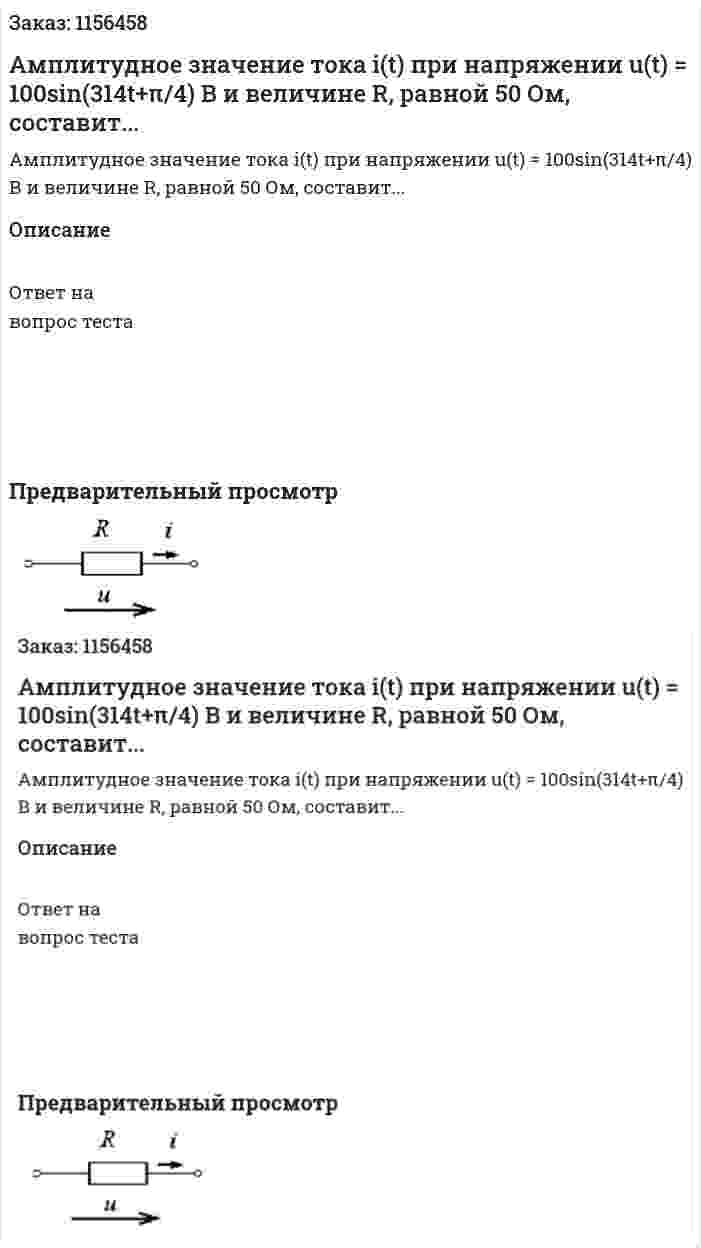 Заказ: 1156458

Амплитудное значение тока i(t) при напряжении u(t) = 100sin(314t+π/4) В и величине R, равной 50 Ом, составит...

Амплитудное значение тока i(t) при напряжении u(t) = 100sin(314t+π/4) В и величине R, равной 50 Ом, составит...

Описание

Ответ на
вопрос теста

Предварительный просмотр

$R$ $i$

$u$

Заказ: 1156458

Амплитудное значение тока i(t) при напряжении u(t) = 100sin(314t+π/4) В и величине R, равной 50 Ом, составит...

Амплитудное значение тока i(t) при напряжении u(t) = 100sin(314t+π/4) В и величине R, равной 50 Ом, составит...

Описание

Ответ на
вопрос теста

Предварительный просмотр

$R$ $i$

$u$